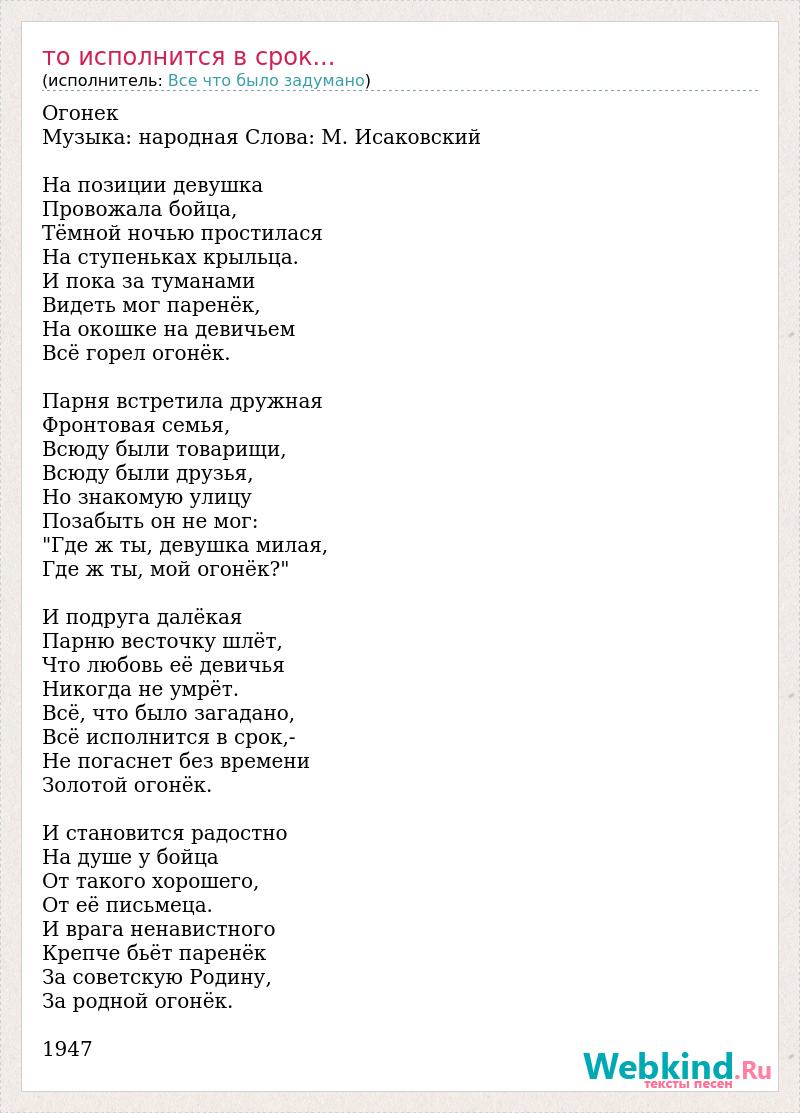 то исполнится в срок...
(исполнитель: Все что было задумано)

Огонек
Музыка: народная Слова: М. Исаковский

На позиции девушка
Провожала бойца,
Тёмной ночью простилася
На ступеньках крыльца.
И пока за туманами
Видеть мог паренёк,
На окошке на девичьем
Всё горел огонёк.

Парня встретила дружная
Фронтовая семья,
Всюду были товарищи,
Всюду были друзья,
Но знакомую улицу
Позабыть он не мог:
"Где ж ты, девушка милая,
Где ж ты, мой огонёк?"

И подруга далёкая
Парню весточку шлёт,
Что любовь её девичья
Никогда не умрёт.
Всё, что было загадано,
Всё исполнится в срок,-
Не погаснет без времени
Золотой огонёк.

И становится радостно
На душе у бойца
От такого хорошего,
От её письмеца.
И врага ненавистного
Крепче бьёт паренёк
За советскую Родину,
За родной огонёк.

1947

Webkind.Ru
тексты песен